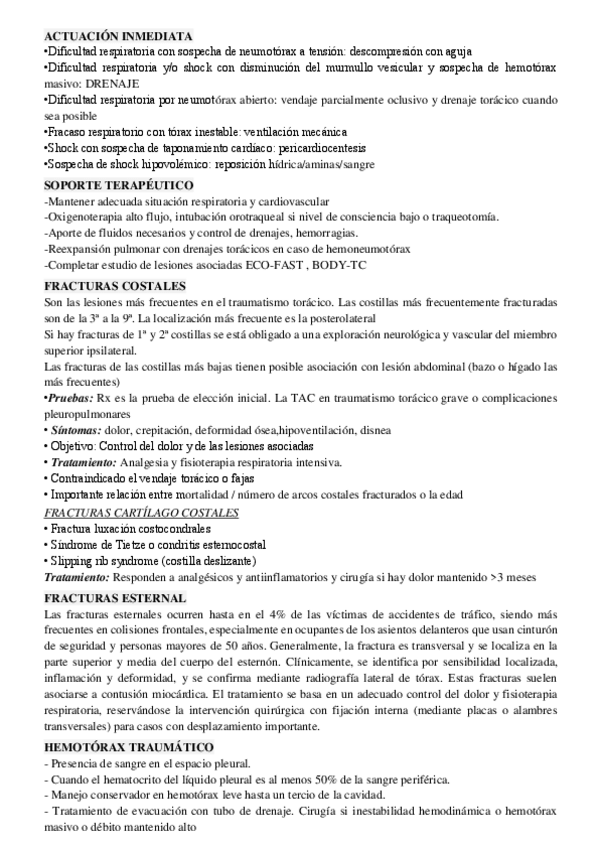 ACTUACIÓN INMEDIATA
•Dificultad respiratoria con sospecha de neumotórax a tensión: descompresión con aguja
•Dificultad respiratoria y/o shock con disminución del murmullo vesicular y sospecha de hemotórax masivo: DRENAJE
•Dificultad respiratoria por neumotórax abierto: vendaje parcialmente oclusivo y drenaje torácico cuando sea posible
•Fracaso respiratorio con tórax inestable: ventilación mecánica
•Shock con sospecha de taponamiento cardiaco: pericardiocentesis
•Sospecha de shock hipovolémico: reposición hídrica/aminas/sangre

SOPORTE TERAPÉUTICO
-Mantener adecuada situación respiratoria y cardiovascular
-Oxigenoterapia alto flujo, intubación orotraqueal si nivel de consciencia bajo o traqueotomía.
-Aporte de fluidos necesarios y control de drenajes, hemorragias.
-Reexpansión pulmonar con drenajes torácicos en caso de hemoneumotórax
-Completar estudio de lesiones asociadas ECO-FAST , BODY-TC

FRACTURAS COSTALES
Son las lesiones más frecuentes en el traumatismo torácico. Las costillas más frecuentemente fracturadas son de la 3ª a la 9ª. La localización más frecuente es la posterolateral
Si hay fracturas de 1ª y 2ª costillas se está obligado a una exploración neurológica y vascular del miembro superior ipsilateral.
Las fracturas de las costillas más bajas tienen posible asociación con lesión abdominal (bazo o hígado las más frecuentes)
•Pruebas: Rx es la prueba de elección inicial. La TAC en traumatismo torácico grave o complicaciones pleuropulmonares
• Síntomas: dolor, crepitación, deformidad ósea,hipoventilación, disnea
• Objetivo: Control del dolor y de las lesiones asociadas
• Tratamiento: Analgesia y fisioterapia respiratoria intensiva.
• Contraindicado el vendaje torácico o fajas
• Importante relación entre mortalidad / número de arcos costales fracturados o la edad
FRACTURAS CARTÍLAGO COSTALES
• Fractura luxación costocondrales
• Síndrome de Tietze o condritis esternocostal
• Slipping rib syndrome (costilla deslizante)
Tratamiento: Responden a analgésicos y antiinflamatorios y cirugía si hay dolor mantenido >3 meses

FRACTURAS ESTERNAL
Las fracturas esternales ocurren hasta en el 4% de las víctimas de accidentes de tráfico, siendo más frecuentes en colisiones frontales, especialmente en ocupantes de los asientos delanteros que usan cinturón de seguridad y personas mayores de 50 años. Generalmente, la fractura es transversal y se localiza en la parte superior y media del cuerpo del esternón. Clínicamente, se identifica por sensibilidad localizada, inflamación y deformidad, y se confirma mediante radiografía lateral de tórax. Estas fracturas suelen asociarse a contusión miocárdica. El tratamiento se basa en un adecuado control del dolor y fisioterapia respiratoria, reservándose la intervención quirúrgica con fijación interna (mediante placas o alambres transversales) para casos con desplazamiento importante.

HEMOTÓRAX TRAUMÁTICO
- Presencia de sangre en el espacio pleural.
- Cuando el hematocrito del líquido pleural es al menos 50% de la sangre periférica.
- Manejo conservador en hemotórax leve hasta un tercio de la cavidad.
- Tratamiento de evacuación con tubo de drenaje. Cirugía si inestabilidad hemodinámica o hemotórax masivo o débito mantenido alto